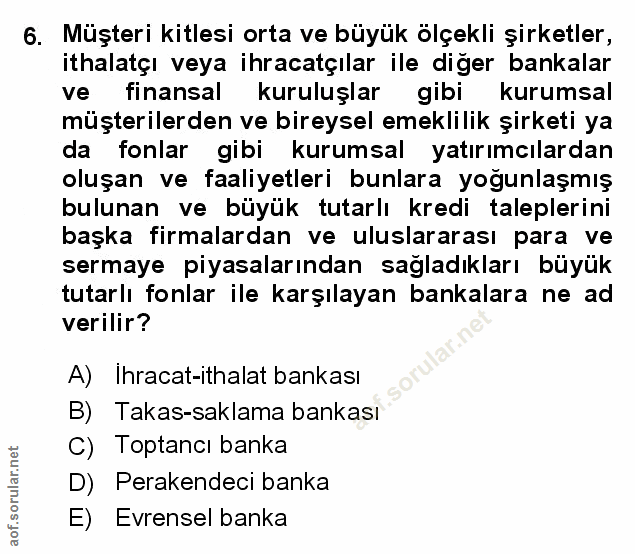 6. Müşteri kitlesi orta ve büyük ölçekli şirketler, ithalatçı veya ihracatçılar ile diğer bankalar ve finansal kuruluşlar gibi kurumsal müşterilerden ve bireysel emeklilik şirketi ya da fonlar gibi kurumsal yatırımcılardan oluşan ve faaliyetleri bunlara yoğunlaşmış bulunan ve büyük tutarlı kredi taleplerini başka firmalardan ve uluslararası para ve sermaye piyasalarından sağladıkları büyük tutarlı fonlar ile karşılayan bankalara ne ad verilir?

A) İhracat-ithalat bankası
B) Takas-saklama bankası
C) Toptancı banka
D) Perakendeci banka
E) Evrensel banka

aof.sorular.net